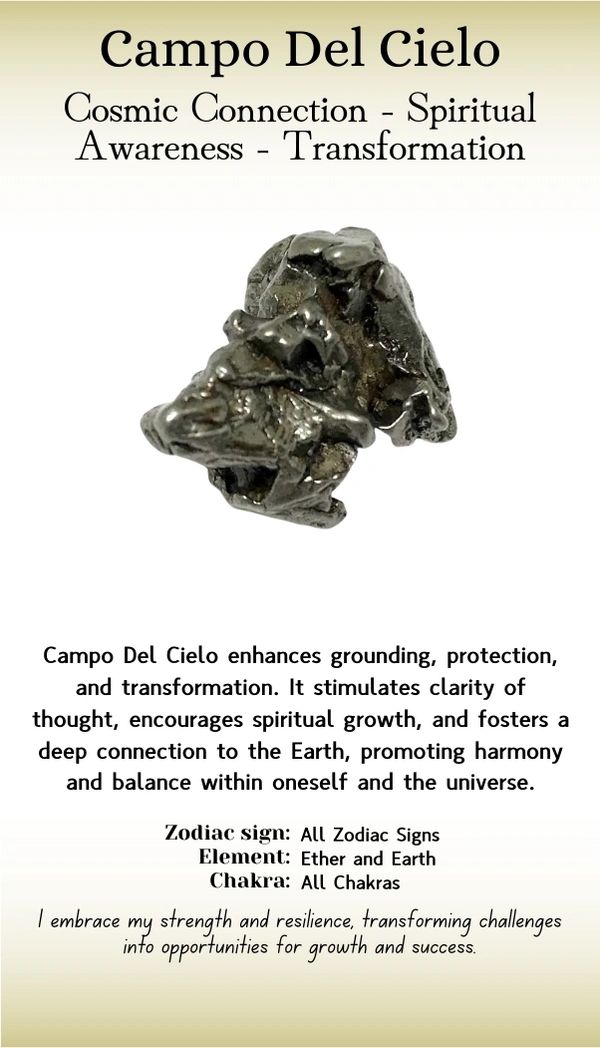 Campo Del Cielo

Cosmic Connection - Spiritual Awareness - Transformation

Campo Del Cielo enhances grounding, protection, and transformation. It stimulates clarity of thought, encourages spiritual growth, and fosters a deep connection to the Earth, promoting harmony and balance within oneself and the universe.

Zodiac sign: All Zodiac Signs
Element: Ether and Earth
Chakra: All Chakras

I embrace my strength and resilience, transforming challenges into opportunities for growth and success.